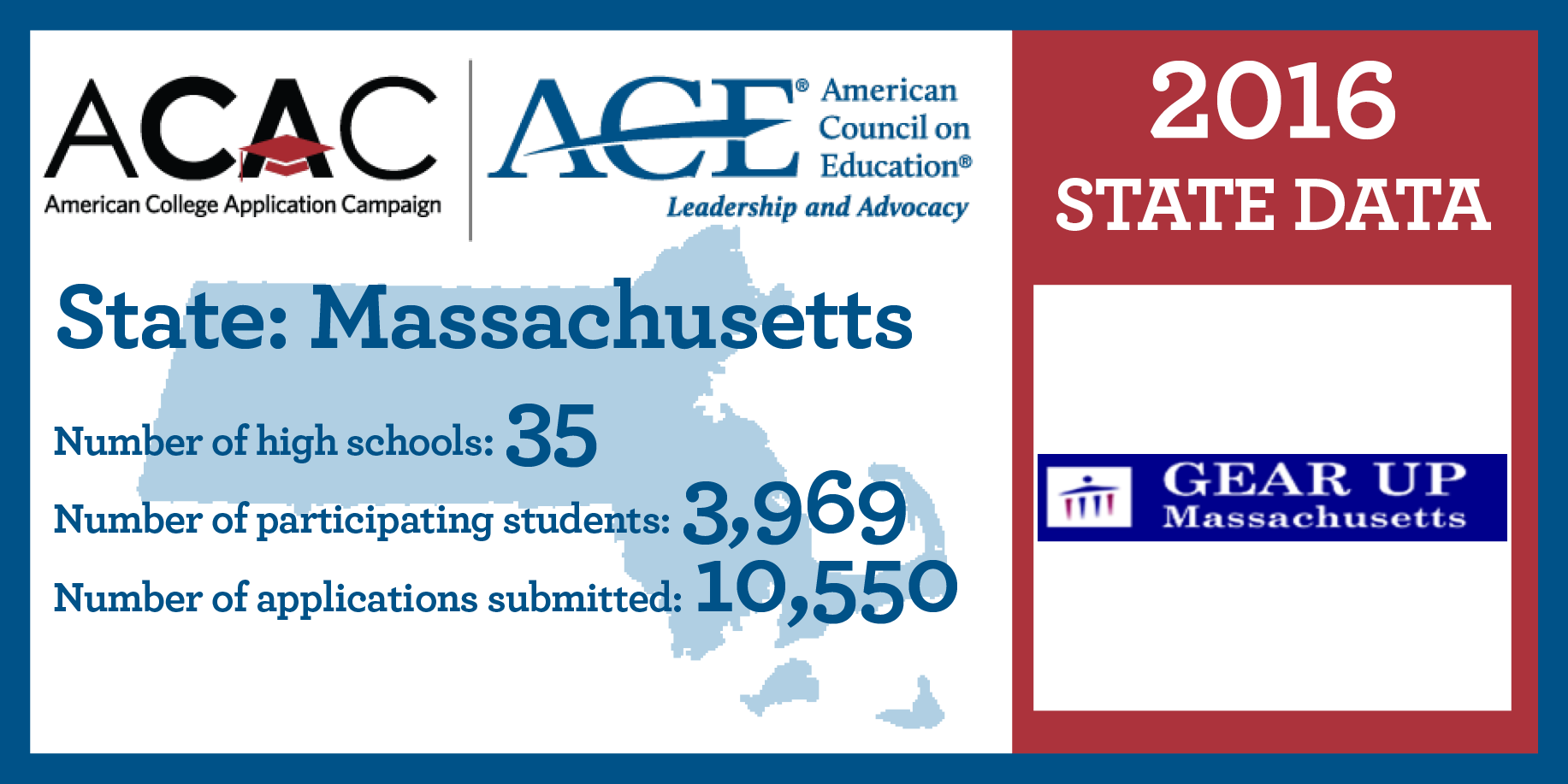 ACAC
American College Application Campaign

ACE® American Council on Education®
Leadership and Advocacy

2016
STATE DATA

State: Massachusetts

Number of high schools: 35
Number of participating students: 3,969
Number of applications submitted: 10,550

GEAR UP
Massachusetts